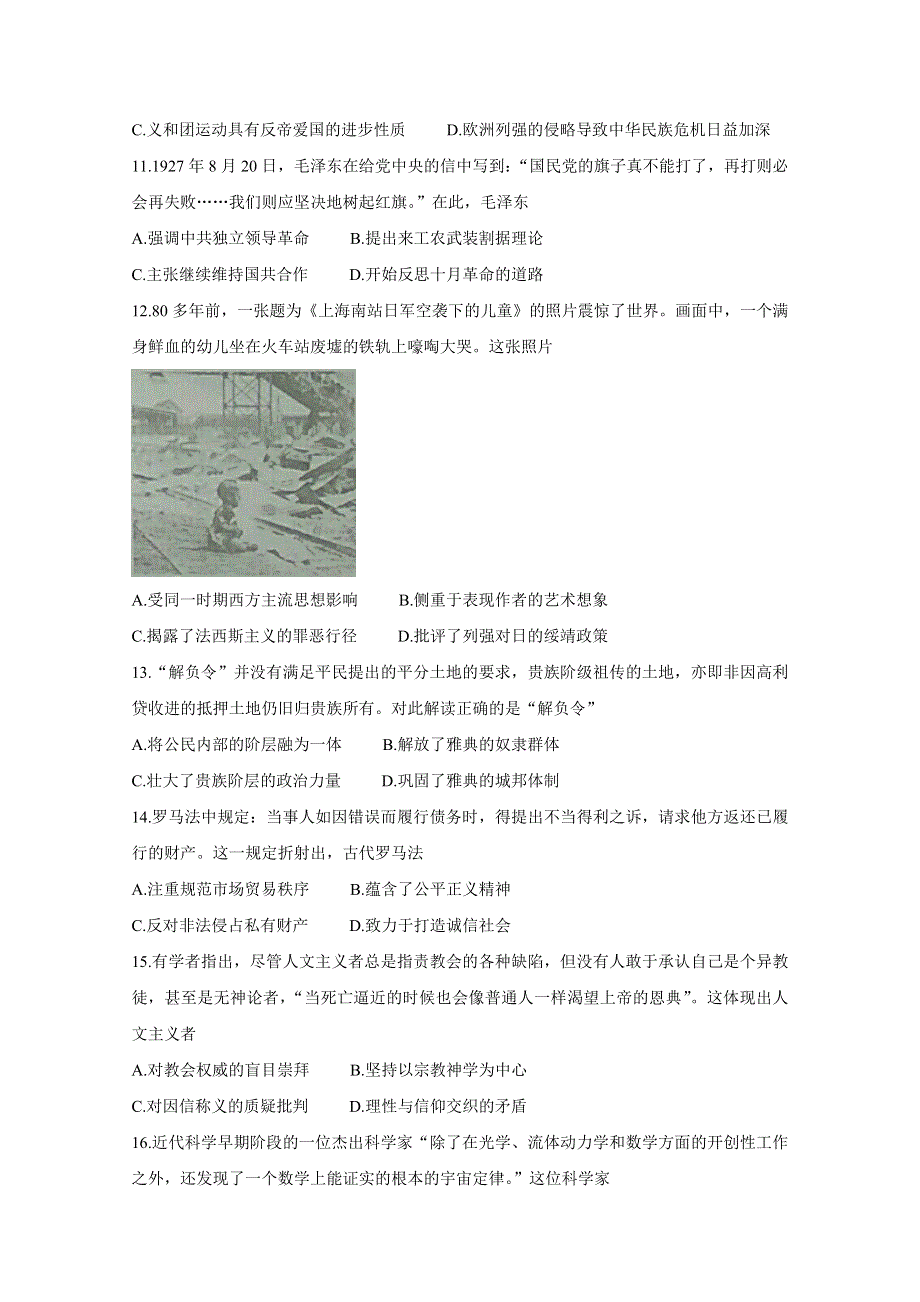 C.义和团运动具有反帝爱国的进步性质　　D.欧洲列强的侵略导致中华民族危机日益加深

11.1927 年 8 月 20 日，毛泽东在给党中央的信中写到：“国民党的旗子真不能打了，再打则必会再失败……我们则应坚决地树起红旗。”在此，毛泽东

A.强调中共独立领导革命　　B.提出来工农武装割据理论

C.主张继续维持国共合作　　D.开始反思十月革命的道路

12.80 多年前，一张题为《上海南站日军空袭下的儿童》的照片震惊了世界。画面中，一个满身鲜血的幼儿坐在火车站废墟的铁轨上嚎啕大哭。这张照片

A.受同一时期西方主流思想影响　　B.侧重于表现作者的艺术想象

C.揭露了法西斯主义的罪恶行径　　D.批评了列强对日的绥靖政策

13.“解负令”并没有满足平民提出的平分土地的要求，贵族阶级祖传的土地，亦即非因高利贷收进的抵押土地仍旧归贵族所有。对此解读正确的是“解负令”

A.将公民内部的阶层融为一体　　B.解放了雅典的奴隶群体

C.壮大了贵族阶层的政治力量　　D.巩固了雅典的城邦体制

14.罗马法中规定：当事人如因错误而履行债务时，得提出不当得利之诉，请求他方返还已履行的财产。这一规定折射出，古代罗马法

A.注重规范市场贸易秩序　　B.蕴含了公平正义精神

C.反对非法侵占私有财产　　D.致力于打造诚信社会

15.有学者指出，尽管人文主义者总是指责教会的各种缺陷，但没有人敢于承认自己是个异教徒，甚至是无神论者，“当死亡逼近的时候也会像普通人一样渴望上帝的恩典”。这体现出人文主义者

A.对教会权威的盲目崇拜　　B.坚持以宗教神学为中心

C.对因信称义的质疑批判　　D.理性与信仰交织的矛盾

16.近代科学早期阶段的一位杰出科学家“除了在光学、流体动力学和数学方面的开创性工作之外，还发现了一个数学上能证实的根本的宇宙定律。”这位科学家